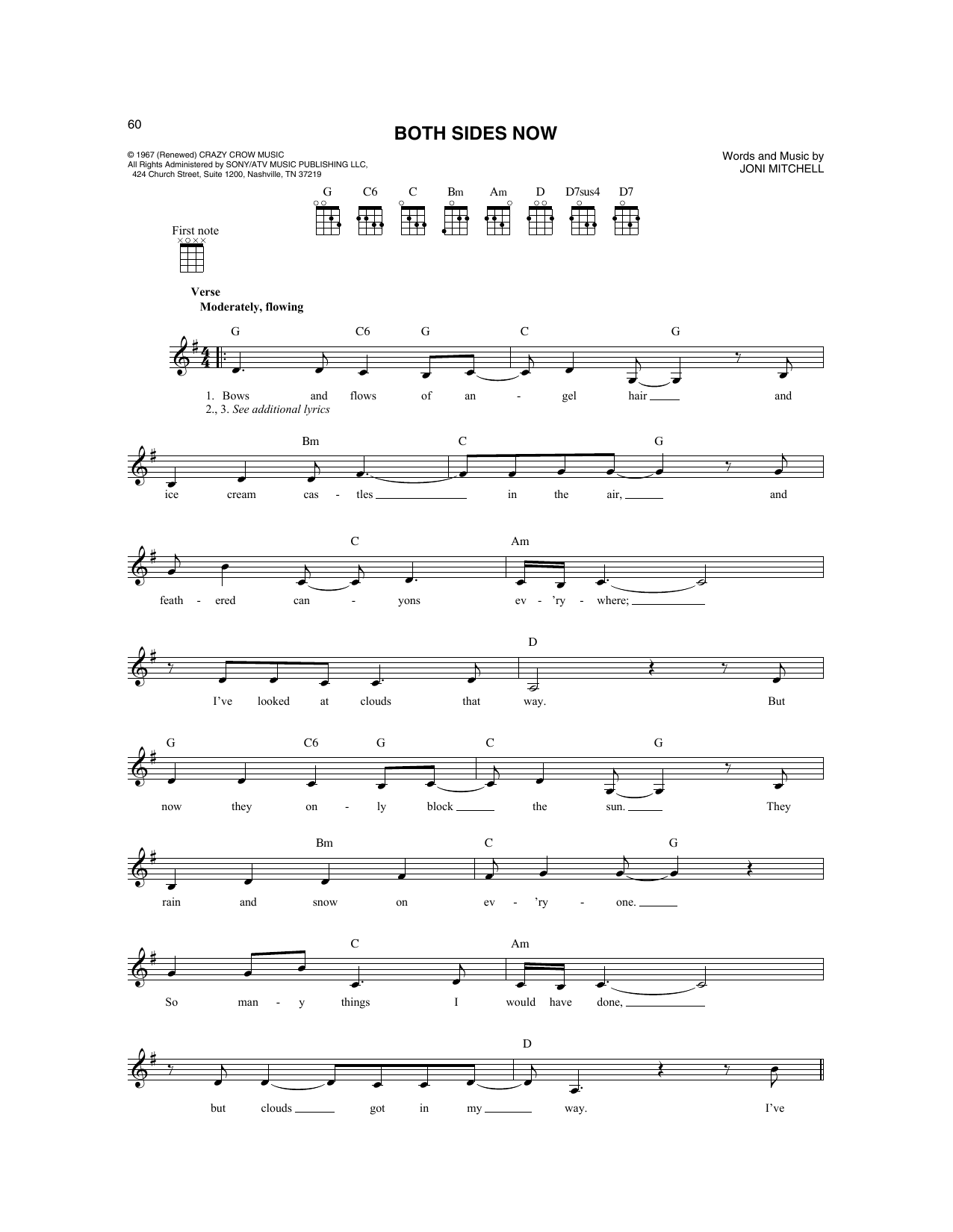 60

BOTH SIDES NOW

© 1967 (Renewed) CRAZY CROW MUSIC
All Rights Administered by SONY/ATV MUSIC PUBLISHING LLC,
424 Church Street, Suite 1200, Nashville, TN 37219

Words and Music by
JONI MITCHELL

G C6 C Bm Am D D7sus4 D7

First note

Verse
Moderately, flowing

G C6 G C G

1. Bows and flows of an - gel hair and
2., 3. See additional lyrics

Bm C G

ice cream cas - tles in the air, and

C Am

feath - ered can - yons ev - 'ry - where;

D

I've looked at clouds that way. But

G C6 G C G

now they on - ly block the sun. They

Bm C G

rain and snow on ev - 'ry - one.

C Am

So man - y things I would have done,

D

but clouds got in my way. I've